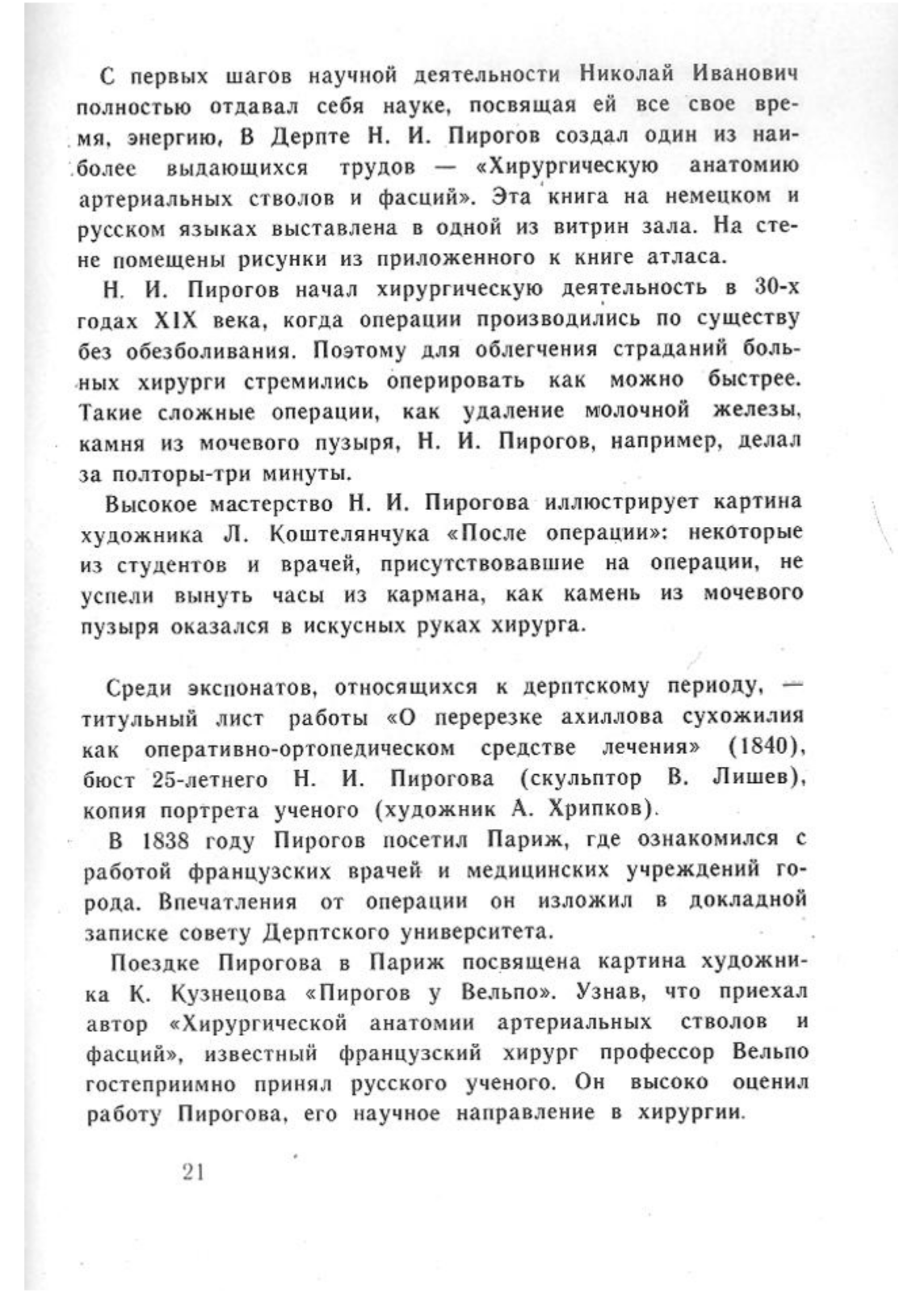 С первых шагов научной деятельности Николай Иванович полностью отдавал себя науке, посвящая ей все свое время, энергию, В Дерпте Н. И. Пирогов создал один из наиболее выдающихся трудов — «Хирургическую анатомию артериальных стволов и фасций». Эта книга на немецком и русском языках выставлена в одной из витрин зала. На стене помещены рисунки из приложенного к книге атласа.

Н. И. Пирогов начал хирургическую деятельность в 30-х годах XIX века, когда операции производились по существу без обезболивания. Поэтому для облегчения страданий больных хирурги стремились оперировать как можно быстрее. Такие сложные операции, как удаление молочной железы, камня из мочевого пузыря, Н. И. Пирогов, например, делал за полторы-три минуты.

Высокое мастерство Н. И. Пирогова иллюстрирует картина художника Л. Коштелянчука «После операции»: некоторые из студентов и врачей, присутствовавшие на операции, не успели вынуть часы из кармана, как камень из мочевого пузыря оказался в искусных руках хирурга.

Среди экспонатов, относящихся к дерптскому периоду, — титульный лист работы «О перерезке ахиллова сухожилия как оперативно-ортопедическом средстве лечения» (1840), бюст 25-летнего Н. И. Пирогова (скульптор В. Лишев), копия портрета ученого (художник А. Хрипков).

В 1838 году Пирогов посетил Париж, где ознакомился с работой французских врачей и медицинских учреждений города. Впечатления от операции он изложил в докладной записке совету Дерптского университета.

Поездке Пирогова в Париж посвящена картина художника К. Кузнецова «Пирогов у Вельпо». Узнав, что приехал автор «Хирургической анатомии артериальных стволов и фасций», известный французский хирург профессор Вельпо гостеприимно принял русского ученого. Он высоко оценил работу Пирогова, его научное направление в хирургии.

21